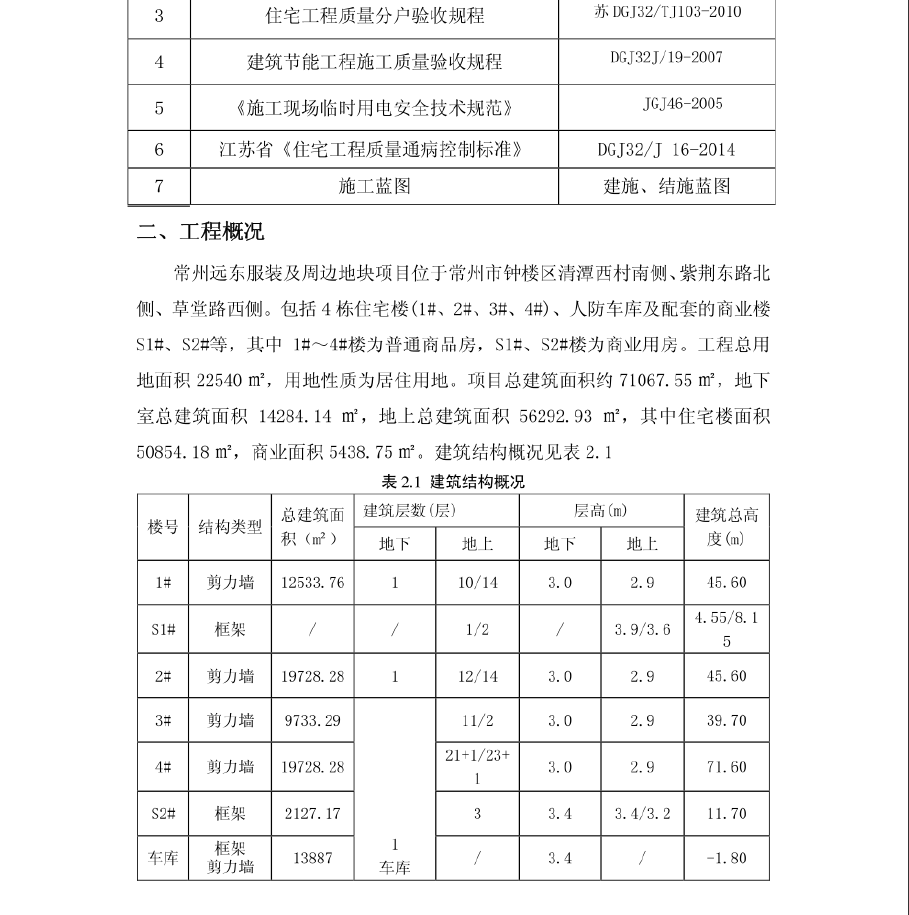 | 3 | 住宅工程质量分户验收规程 | 苏 DGJ32/TJ103-2010 |
|---|---|---|
| 4 | 建筑节能工程施工质量验收规程 | DGJ32J/19-2007 |
| 5 | 《施工现场临时用电安全技术规范》 | JGJ46-2005 |
| 6 | 江苏省《住宅工程质量通病控制标准》 | DGJ32/J 16-2014 |
| 7 | 施工蓝图 | 建施、结施蓝图 |

二、工程概况

常州远东服装及周边地块项目位于常州市钟楼区清潭西村南侧、紫荆东路北侧、草堂路西侧。包括 4 栋住宅楼(1#、2#、3#、4#)、人防车库及配套的商业楼 S1#、S2#等，其中 1#～4#楼为普通商品房，S1#、S2#楼为商业用房。工程总用地面积 22540 ㎡，用地性质为居住用地。项目总建筑面积约 71067.55 ㎡，地下室总建筑面积 14284.14 ㎡，地上总建筑面积 56292.93 ㎡，其中住宅楼面积 50854.18 ㎡，商业面积 5438.75 ㎡。建筑结构概况见表 2.1

表 2.1 建筑结构概况

| 楼号 | 结构类型 | 总建筑面积（㎡） | 建筑层数(层) 地下 | 建筑层数(层) 地上 | 层高(m) 地下 | 层高(m) 地上 | 建筑总高度(m) |
|---|---|---|---|---|---|---|---|
| 1# | 剪力墙 | 12533.76 | 1 | 10/14 | 3.0 | 2.9 | 45.60 |
| S1# | 框架 | / | / | 1/2 | / | 3.9/3.6 | 4.55/8.15 |
| 2# | 剪力墙 | 19728.28 | 1 | 12/14 | 3.0 | 2.9 | 45.60 |
| 3# | 剪力墙 | 9733.29 | 1 车库 | 11/2 | 3.0 | 2.9 | 39.70 |
| 4# | 剪力墙 | 19728.28 | | 21+1/23+1 | 3.0 | 2.9 | 71.60 |
| S2# | 框架 | 2127.17 | | 3 | 3.4 | 3.4/3.2 | 11.70 |
| 车库 | 框架 剪力墙 | 13887 | | / | 3.4 | / | -1.80 |